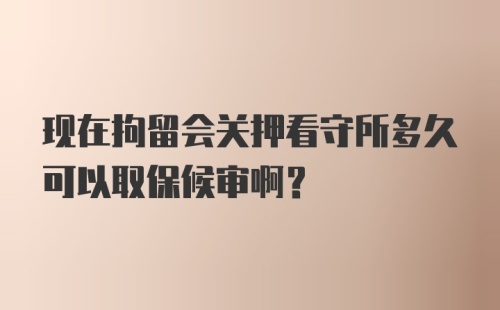 现在拘留会关押看守所多久可以取保候审啊？